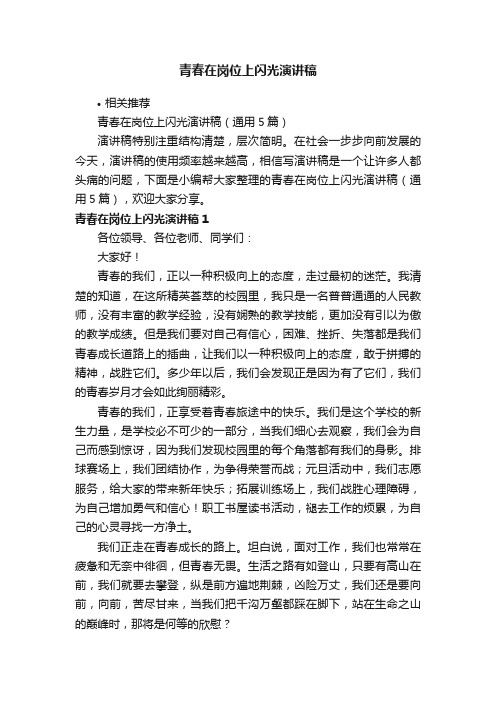 青春在岗位上闪光演讲稿

• 相关推荐

青春在岗位上闪光演讲稿（通用5篇）

演讲稿特别注重结构清楚，层次简明。在社会一步步向前发展的今天，演讲稿的使用频率越来越高，相信写演讲稿是一个让许多人都头痛的问题，下面是小编帮大家整理的青春在岗位上闪光演讲稿（通用5篇），欢迎大家分享。

青春在岗位上闪光演讲稿1

各位领导、各位老师、同学们：

大家好！

青春的我们，正以一种积极向上的态度，走过最初的迷茫。我清楚的知道，在这所精英荟萃的校园里，我只是一名普普通通的人民教师，没有丰富的教学经验，没有娴熟的教学技能，更加没有引以为傲的教学成绩。但是我们要对自己有信心，困难、挫折、失落都是我们青春成长道路上的插曲，让我们以一种积极向上的态度，敢于拼搏的精神，战胜它们。多少年以后，我们会发现正是因为有了它们，我们的青春岁月才会如此绚丽精彩。

青春的我们，正享受着青春旅途中的快乐。我们是这个学校的新生力量，是学校必不可少的一部分，当我们细心去观察，我们会为自己而感到惊讶，因为我们发现校园里的每个角落都有我们的身影。排球赛场上，我们团结协作，为争得荣誉而战；元旦活动中，我们志愿服务，给大家的带来新年快乐；拓展训练场上，我们战胜心理障碍，为自己增加勇气和信心！职工书屋读书活动，褪去工作的烦累，为自己的心灵寻找一方净土。

我们正走在青春成长的路上。坦白说，面对工作，我们也常常在疲惫和无奈中徘徊，但青春无畏。生活之路有如登山，只要有高山在前，我们就要去攀登，纵是前方遍地荆棘，凶险万丈，我们还是要向前，向前，苦尽甘来，当我们把千沟万壑都踩在脚下，站在生命之山的巅峰时，那将是何等的欣慰？